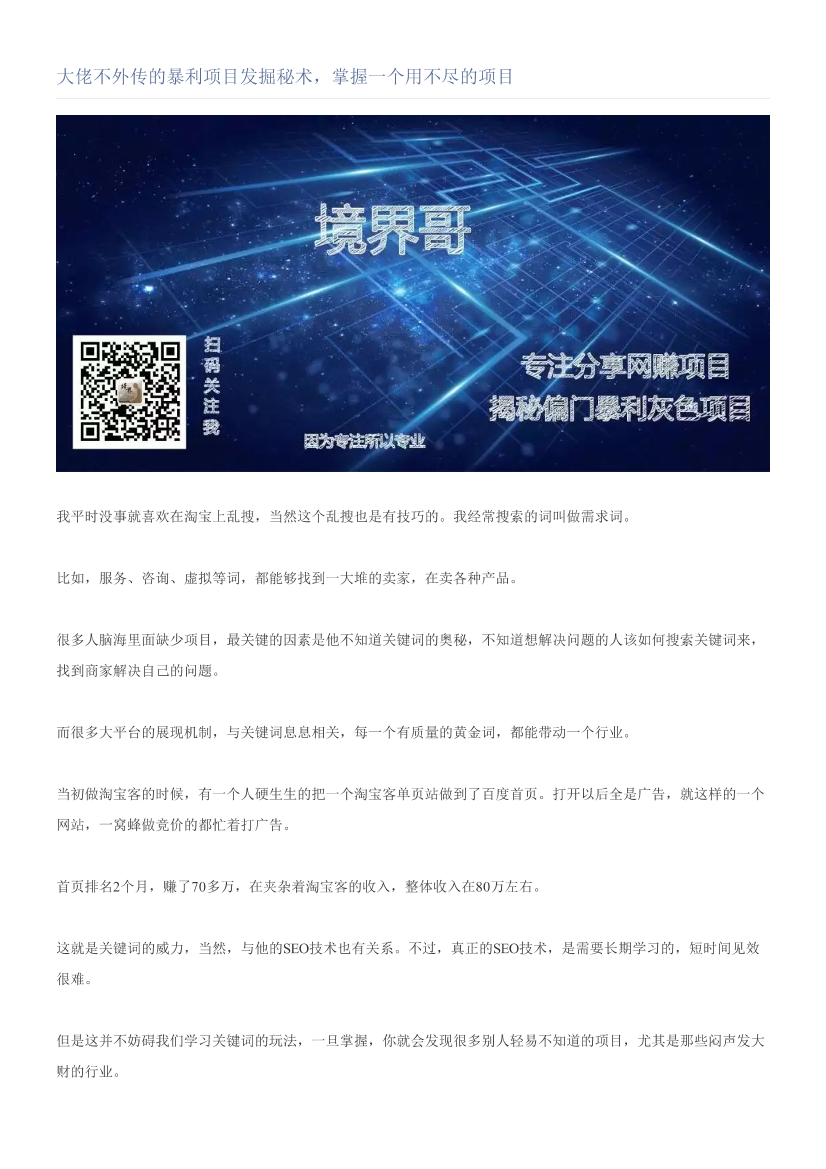 大佬不外传的暴利项目发掘秘术，掌握一个用不尽的项目

境界哥

扫码关注我

专注分享网赚项目
揭秘偏门暴利灰色项目

因为专注所以专业

我平时没事就喜欢在淘宝上乱搜，当然这个乱搜也是有技巧的。我经常搜索的词叫做需求词。

比如，服务、咨询、虚拟等词，都能够找到一大堆的卖家，在卖各种产品。

很多人脑海里面缺少项目，最关键的因素是他不知道关键词的奥秘，不知道想解决问题的人该如何搜索关键词来，找到商家解决自己的问题。

而很多大平台的展现机制，与关键词息息相关，每一个有质量的黄金词，都能带动一个行业。

当初做淘宝客的时候，有一个人硬生生的把一个淘宝客单页站做到了百度首页。打开以后全是广告，就这样的一个网站，一窝蜂做竞价的都忙着打广告。

首页排名2个月，赚了70多万，在夹杂着淘宝客的收入，整体收入在80万左右。

这就是关键词的威力，当然，与他的SEO技术也有关系。不过，真正的SEO技术，是需要长期学习的，短时间见效很难。

但是这并不妨碍我们学习关键词的玩法，一旦掌握，你就会发现很多别人轻易不知道的项目，尤其是那些闷声发大财的行业。